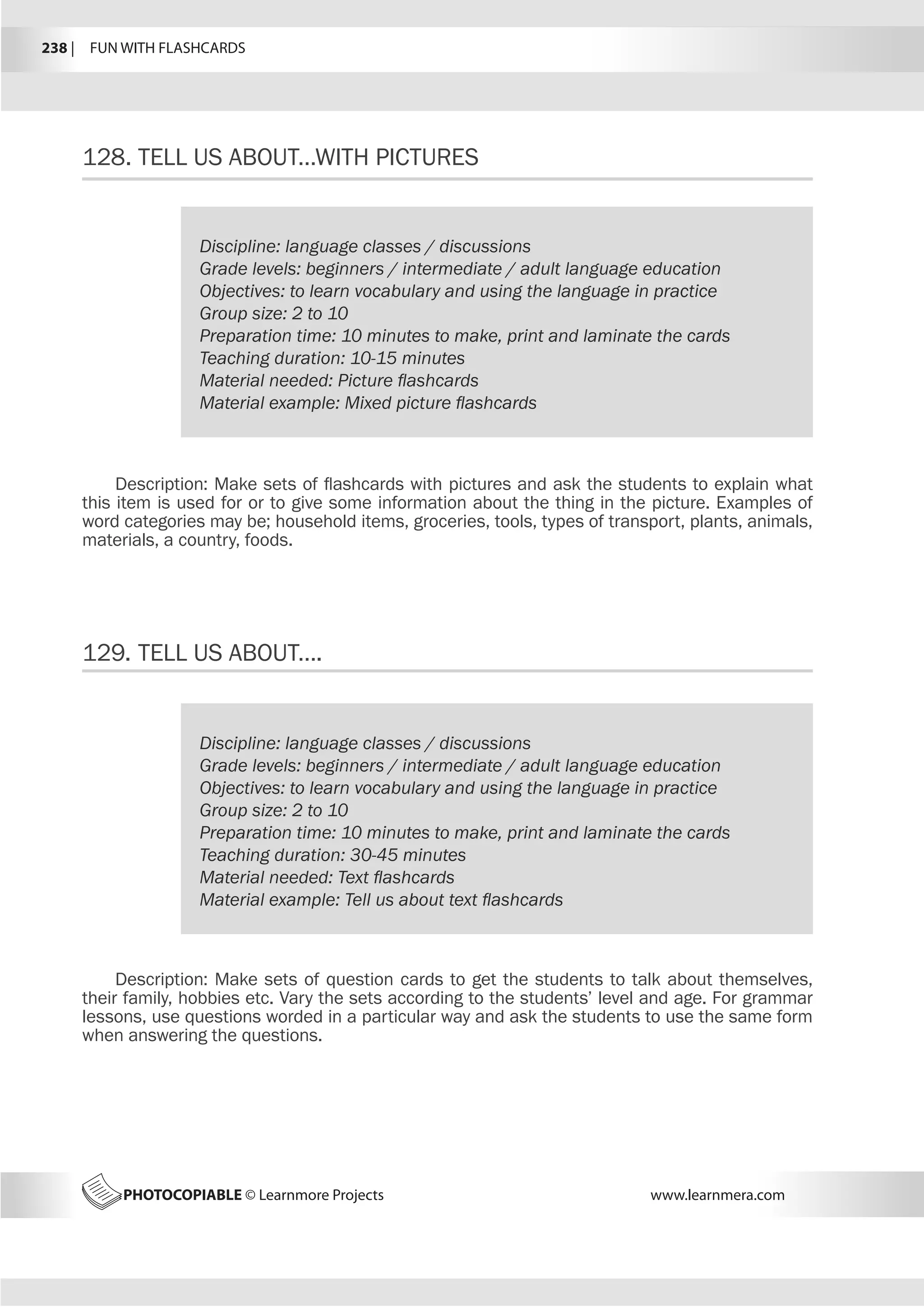 238 | FUN WITH FLASHCARDS

128. TELL US ABOUT...WITH PICTURES

Discipline: language classes / discussions
Grade levels: beginners / intermediate / adult language education
Objectives: to learn vocabulary and using the language in practice
Group size: 2 to 10
Preparation time: 10 minutes to make, print and laminate the cards
Teaching duration: 10-15 minutes
Material needed: Picture flashcards
Material example: Mixed picture flashcards

Description: Make sets of flashcards with pictures and ask the students to explain what this item is used for or to give some information about the thing in the picture. Examples of word categories may be; household items, groceries, tools, types of transport, plants, animals, materials, a country, foods.

129. TELL US ABOUT....

Discipline: language classes / discussions
Grade levels: beginners / intermediate / adult language education
Objectives: to learn vocabulary and using the language in practice
Group size: 2 to 10
Preparation time: 10 minutes to make, print and laminate the cards
Teaching duration: 30-45 minutes
Material needed: Text flashcards
Material example: Tell us about text flashcards

Description: Make sets of question cards to get the students to talk about themselves, their family, hobbies etc. Vary the sets according to the students' level and age. For grammar lessons, use questions worded in a particular way and ask the students to use the same form when answering the questions.

PHOTOCOPIABLE © Learnmore Projects
www.learnmera.com